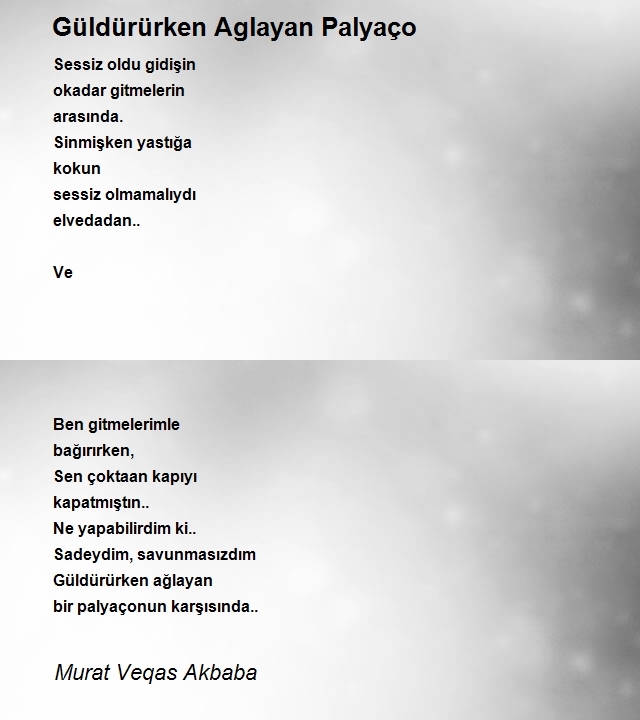 Güldürürken Aglayan Palyaço

Sessiz oldu gidişin
okadar gitmelerin
arasında.
Sinmişken yastığa
kokun
sessiz olmamalıydı
elvedadan..

Ve

Ben gitmelerimle
bağırırken,
Sen çoktaan kapıyı
kapatmıştın..
Ne yapabilirdim ki..
Sadeydim, savunmasızdım
Güldürürken ağlayan
bir palyaçonun karşısında..

Murat Veqas Akbaba